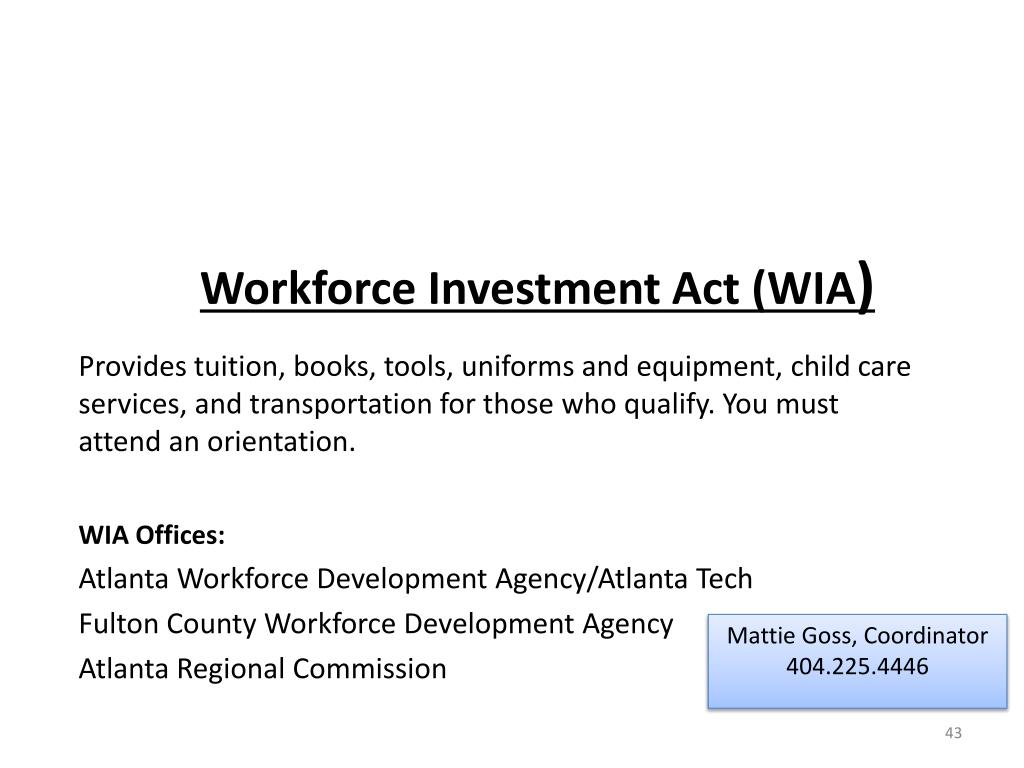 Workforce Investment Act (WIA)

Provides tuition, books, tools, uniforms and equipment, child care services, and transportation for those who qualify. You must attend an orientation.

WIA Offices:

Atlanta Workforce Development Agency/Atlanta Tech

Fulton County Workforce Development Agency

Atlanta Regional Commission

Mattie Goss, Coordinator
404.225.4446

43